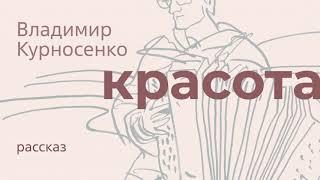 Владимир Курносенко

красота

рассказ